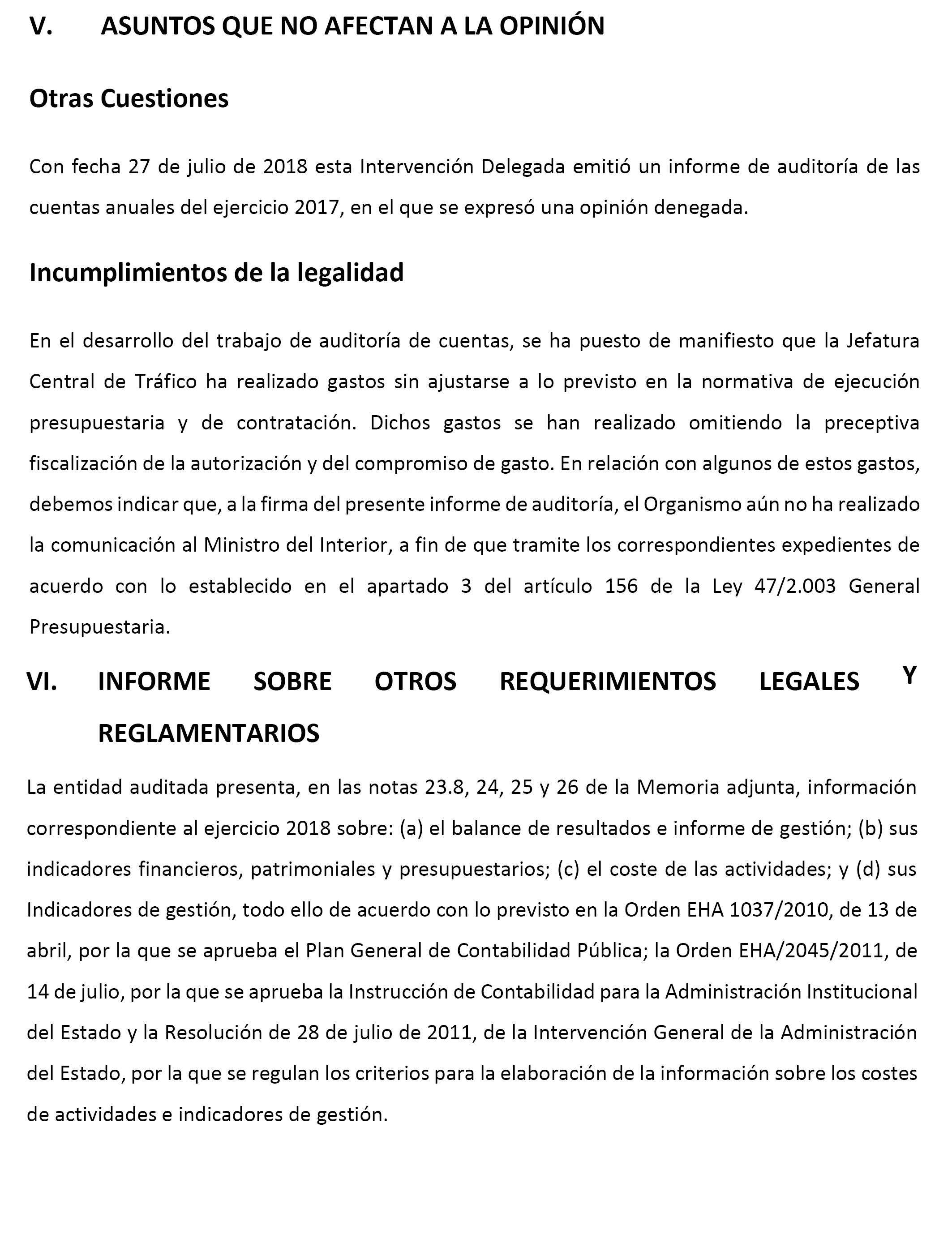 V. ASUNTOS QUE NO AFECTAN A LA OPINIÓN

Otras Cuestiones

Con fecha 27 de julio de 2018 esta Intervención Delegada emitió un informe de auditoría de las cuentas anuales del ejercicio 2017, en el que se expresó una opinión denegada.

Incumplimientos de la legalidad

En el desarrollo del trabajo de auditoría de cuentas, se ha puesto de manifiesto que la Jefatura Central de Tráfico ha realizado gastos sin ajustarse a lo previsto en la normativa de ejecución presupuestaria y de contratación. Dichos gastos se han realizado omitiendo la preceptiva fiscalización de la autorización y del compromiso de gasto. En relación con algunos de estos gastos, debemos indicar que, a la firma del presente informe de auditoría, el Organismo aún no ha realizado la comunicación al Ministro del Interior, a fin de que tramite los correspondientes expedientes de acuerdo con lo establecido en el apartado 3 del artículo 156 de la Ley 47/2.003 General Presupuestaria.

VI. INFORME SOBRE OTROS REQUERIMIENTOS LEGALES Y REGLAMENTARIOS

La entidad auditada presenta, en las notas 23.8, 24, 25 y 26 de la Memoria adjunta, información correspondiente al ejercicio 2018 sobre: (a) el balance de resultados e informe de gestión; (b) sus indicadores financieros, patrimoniales y presupuestarios; (c) el coste de las actividades; y (d) sus Indicadores de gestión, todo ello de acuerdo con lo previsto en la Orden EHA 1037/2010, de 13 de abril, por la que se aprueba el Plan General de Contabilidad Pública; la Orden EHA/2045/2011, de 14 de julio, por la que se aprueba la Instrucción de Contabilidad para la Administración Institucional del Estado y la Resolución de 28 de julio de 2011, de la Intervención General de la Administración del Estado, por la que se regulan los criterios para la elaboración de la información sobre los costes de actividades e indicadores de gestión.